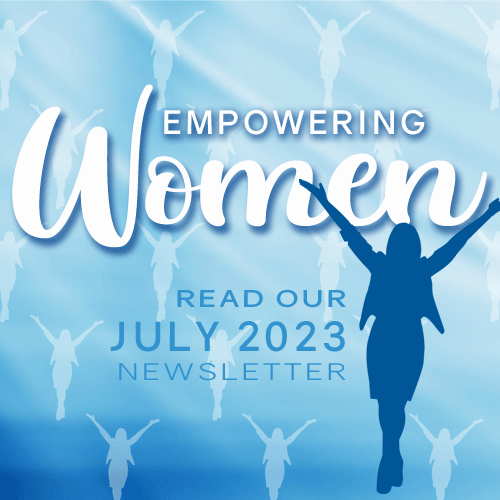 EMPOWERING
Women

READ OUR
JULY 2023
NEWSLETTER